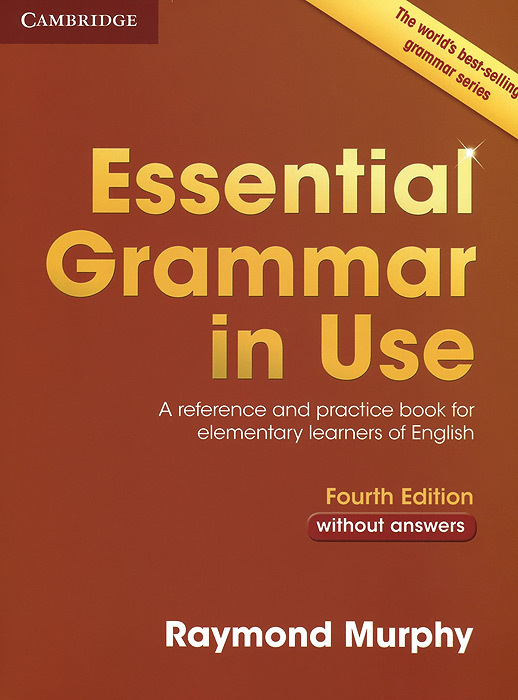 CAMBRIDGE

The world's best-selling grammar series

Essential Grammar in Use

A reference and practice book for elementary learners of English

Fourth Edition

without answers

Raymond Murphy